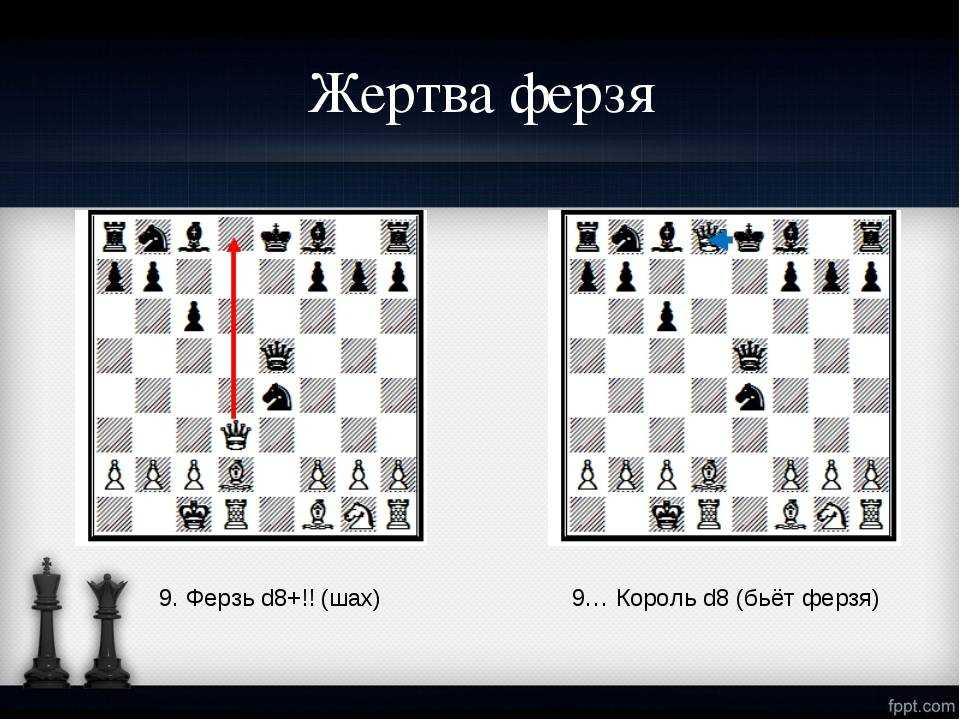 Жертва ферзя

9. Ферзь d8+!! (шах)

9… Король d8 (бьёт ферзя)

fppt.com